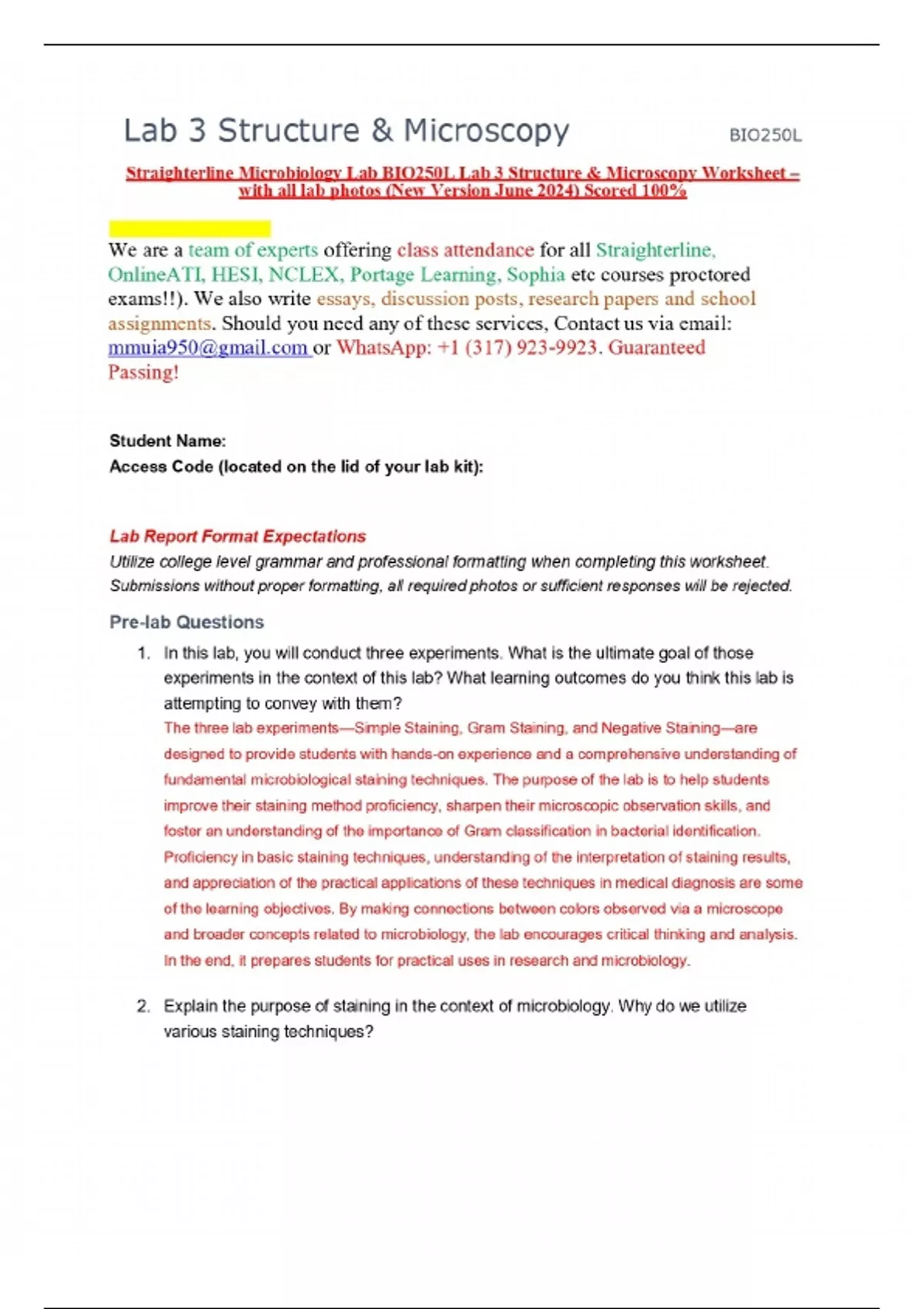 Lab 3 Structure & Microscopy BIO250L

Straighterline Microbiology Lab BIO250L Lab 3 Structure & Microscopy Worksheet – with all lab photos (New Version June 2024) Scored 100%

We are a team of experts offering class attendance for all Straighterline, OnlineATI, HESI, NCLEX, Portage Learning, Sophia etc courses proctored exams!!). We also write essays, discussion posts, research papers and school assignments. Should you need any of these services, Contact us via email: mmuia950@gmail.com or WhatsApp: +1 (317) 923-9923. Guaranteed Passing!

Student Name:
Access Code (located on the lid of your lab kit):

Lab Report Format Expectations
Utilize college level grammar and professional formatting when completing this worksheet. Submissions without proper formatting, all required photos or sufficient responses will be rejected.

Pre-lab Questions

1. In this lab, you will conduct three experiments. What is the ultimate goal of those experiments in the context of this lab? What learning outcomes do you think this lab is attempting to convey with them?
The three lab experiments—Simple Staining, Gram Staining, and Negative Staining—are designed to provide students with hands-on experience and a comprehensive understanding of fundamental microbiological staining techniques. The purpose of the lab is to help students improve their staining method proficiency, sharpen their microscopic observation skills, and foster an understanding of the importance of Gram classification in bacterial identification. Proficiency in basic staining techniques, understanding of the interpretation of staining results, and appreciation of the practical applications of these techniques in medical diagnosis are some of the learning objectives. By making connections between colors observed via a microscope and broader concepts related to microbiology, the lab encourages critical thinking and analysis. In the end, it prepares students for practical uses in research and microbiology.

2. Explain the purpose of staining in the context of microbiology. Why do we utilize various staining techniques?